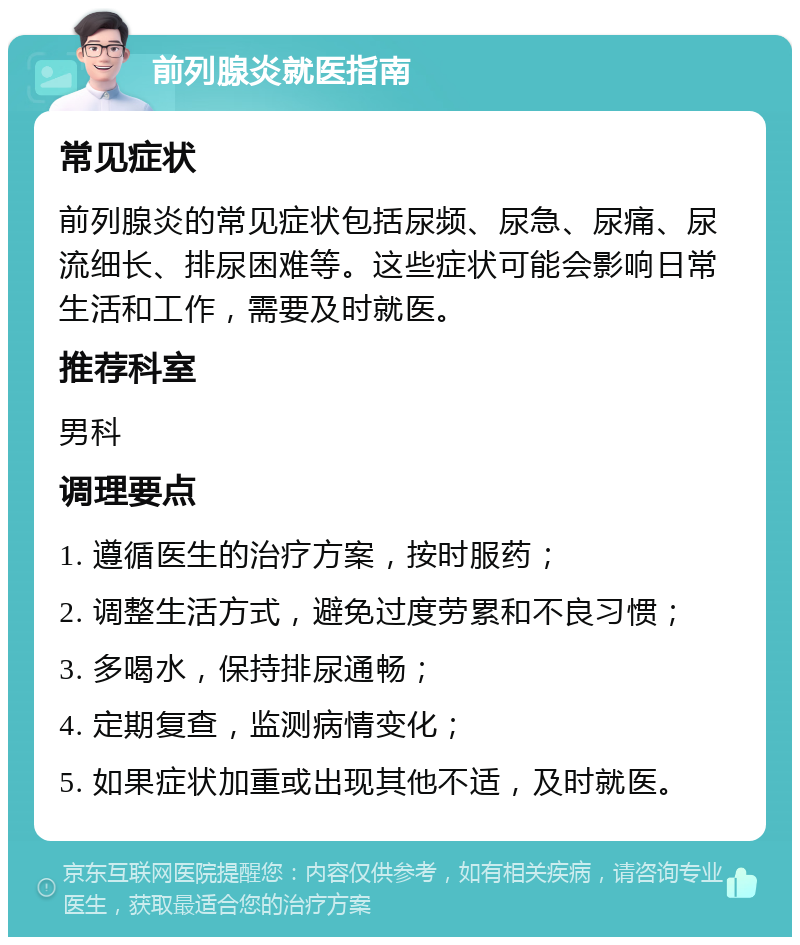 前列腺炎就医指南

常见症状

前列腺炎的常见症状包括尿频、尿急、尿痛、尿流细长、排尿困难等。这些症状可能会影响日常生活和工作，需要及时就医。

推荐科室

男科

调理要点

1. 遵循医生的治疗方案，按时服药；

2. 调整生活方式，避免过度劳累和不良习惯；

3. 多喝水，保持排尿通畅；

4. 定期复查，监测病情变化；

5. 如果症状加重或出现其他不适，及时就医。

京东互联网医院提醒您：内容仅供参考，如有相关疾病，请咨询专业医生，获取最适合您的治疗方案